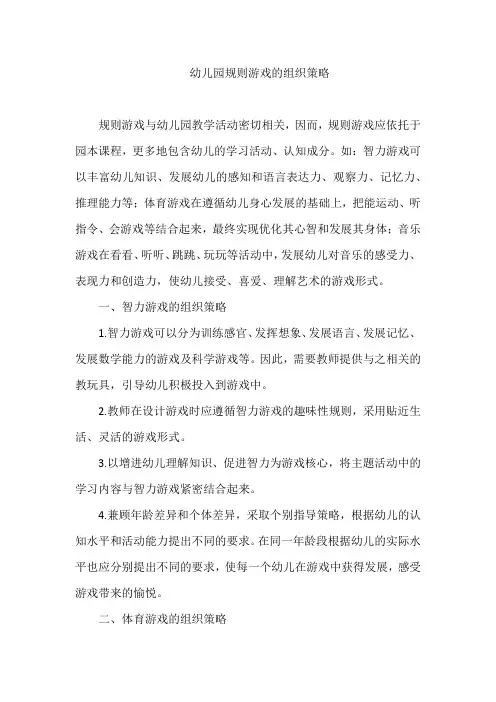 幼儿园规则游戏的组织策略

规则游戏与幼儿园教学活动密切相关，因而，规则游戏应依托于园本课程，更多地包含幼儿的学习活动、认知成分。如：智力游戏可以丰富幼儿知识、发展幼儿的感知和语言表达力、观察力、记忆力、推理能力等；体育游戏在遵循幼儿身心发展的基础上，把能运动、听指令、会游戏等结合起来，最终实现优化其心智和发展其身体；音乐游戏在看看、听听、跳跳、玩玩等活动中，发展幼儿对音乐的感受力、表现力和创造力，使幼儿接受、喜爱、理解艺术的游戏形式。

一、智力游戏的组织策略

1.智力游戏可以分为训练感官、发挥想象、发展语言、发展记忆、发展数学能力的游戏及科学游戏等。因此，需要教师提供与之相关的教玩具，引导幼儿积极投入到游戏中。

2.教师在设计游戏时应遵循智力游戏的趣味性规则，采用贴近生活、灵活的游戏形式。

3.以增进幼儿理解知识、促进智力为游戏核心，将主题活动中的学习内容与智力游戏紧密结合起来。

4.兼顾年龄差异和个体差异，采取个别指导策略，根据幼儿的认知水平和活动能力提出不同的要求。在同一年龄段根据幼儿的实际水平也应分别提出不同的要求，使每一个幼儿在游戏中获得发展，感受游戏带来的愉悦。

二、体育游戏的组织策略